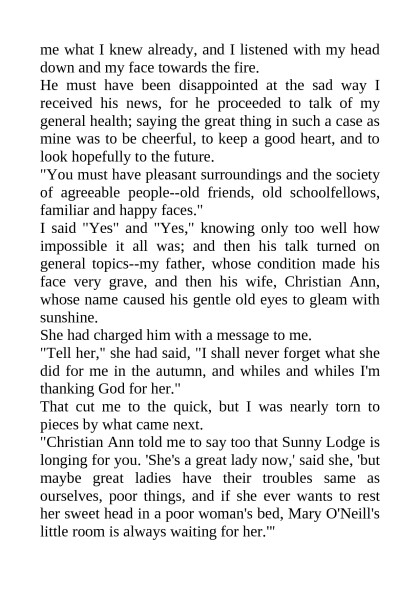 me what I knew already, and I listened with my head down and my face towards the fire.

He must have been disappointed at the sad way I received his news, for he proceeded to talk of my general health; saying the great thing in such a case as mine was to be cheerful, to keep a good heart, and to look hopefully to the future.

"You must have pleasant surroundings and the society of agreeable people--old friends, old schoolfellows, familiar and happy faces."

I said "Yes" and "Yes," knowing only too well how impossible it all was; and then his talk turned on general topics--my father, whose condition made his face very grave, and then his wife, Christian Ann, whose name caused his gentle old eyes to gleam with sunshine.

She had charged him with a message to me.

"Tell her," she had said, "I shall never forget what she did for me in the autumn, and whiles and whiles I'm thanking God for her."

That cut me to the quick, but I was nearly torn to pieces by what came next.

"Christian Ann told me to say too that Sunny Lodge is longing for you. 'She's a great lady now,' said she, 'but maybe great ladies have their troubles same as ourselves, poor things, and if she ever wants to rest her sweet head in a poor woman's bed, Mary O'Neill's little room is always waiting for her.'"